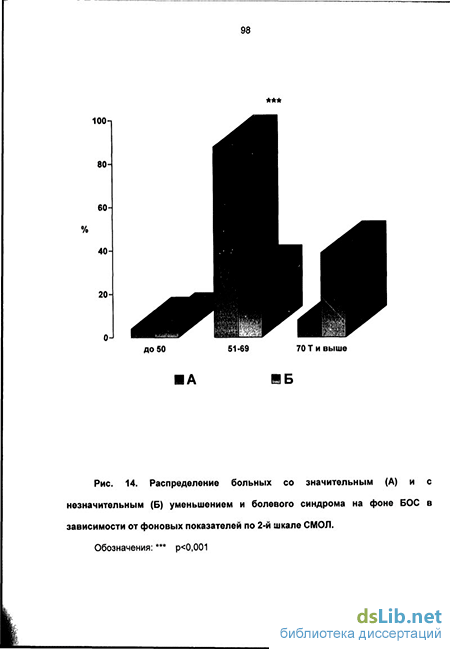 98

***

100
80
60
%
40
20
0

до 50
51-69
70 Т и выше

А
Б

Рис. 14. Распределение больных со значительным (А) и с незначительным (Б) уменьшением и болевого синдрома на фоне БОС в зависимости от фоновых показателей по 2-й шкале СМОЛ.

Обозначения: *** p<0,001

dsLib.net
библиотека диссертаций